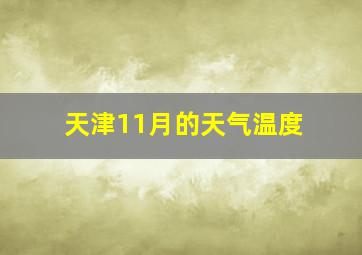 天津11月的天气温度